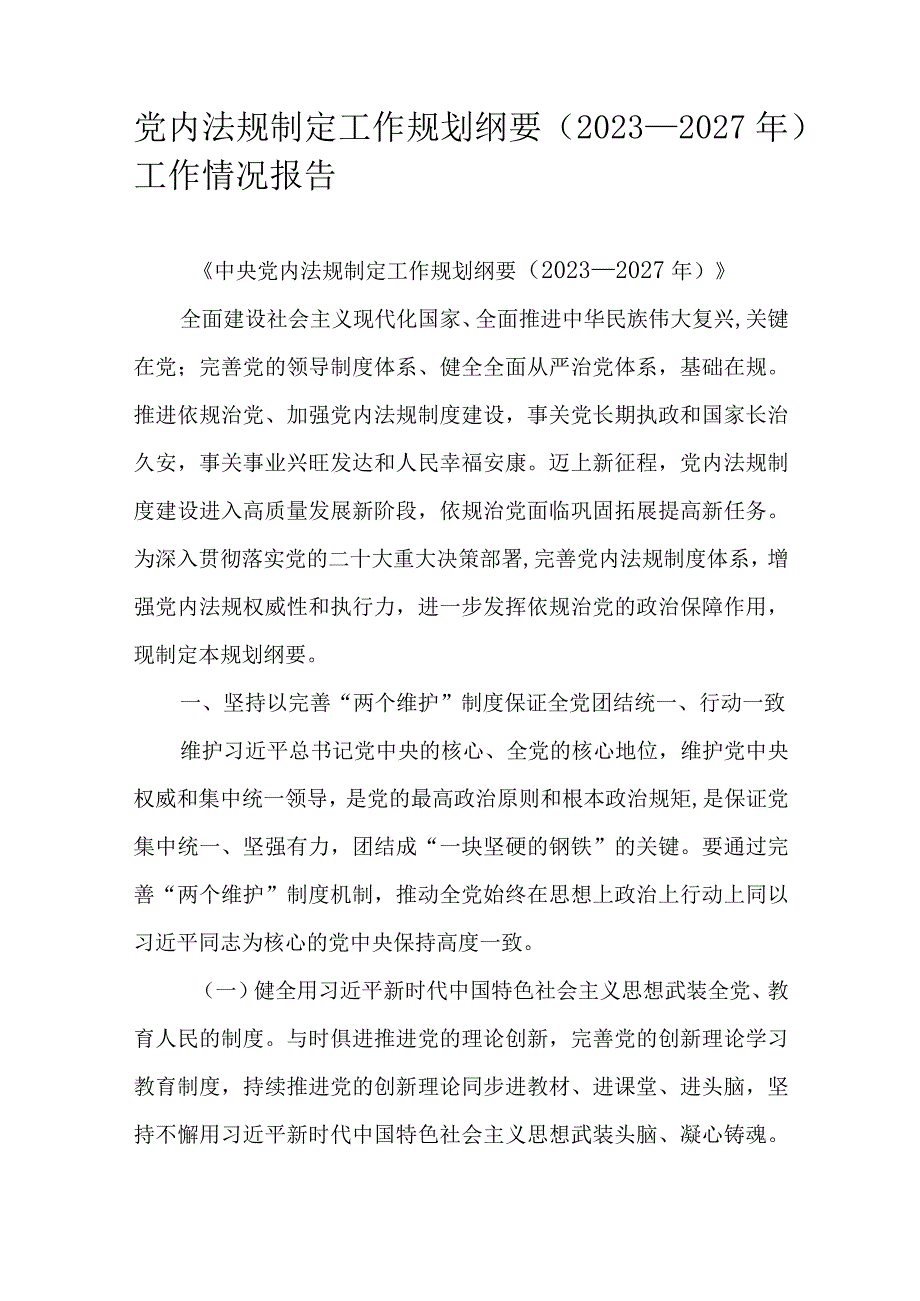 党内法规制定工作规划纲要（2023—2027年）工作情况报告

《中央党内法规制定工作规划纲要（2023—2027年）》

全面建设社会主义现代化国家、全面推进中华民族伟大复兴,关键在党；完善党的领导制度体系、健全全面从严治党体系，基础在规。推进依规治党、加强党内法规制度建设，事关党长期执政和国家长治久安，事关事业兴旺发达和人民幸福安康。迈上新征程，党内法规制度建设进入高质量发展新阶段，依规治党面临巩固拓展提高新任务。为深入贯彻落实党的二十大重大决策部署,完善党内法规制度体系，增强党内法规权威性和执行力，进一步发挥依规治党的政治保障作用，现制定本规划纲要。

一、坚持以完善“两个维护”制度保证全党团结统一、行动一致

维护习近平总书记党中央的核心、全党的核心地位，维护党中央权威和集中统一领导，是党的最高政治原则和根本政治规矩,是保证党集中统一、坚强有力，团结成“一块坚硬的钢铁”的关键。要通过完善“两个维护”制度机制，推动全党始终在思想上政治上行动上同以习近平同志为核心的党中央保持高度一致。

（一）健全用习近平新时代中国特色社会主义思想武装全党、教育人民的制度。与时俱进推进党的理论创新，完善党的创新理论学习教育制度，持续推进党的创新理论同步进教材、进课堂、进头脑，坚持不懈用习近平新时代中国特色社会主义思想武装头脑、凝心铸魂。